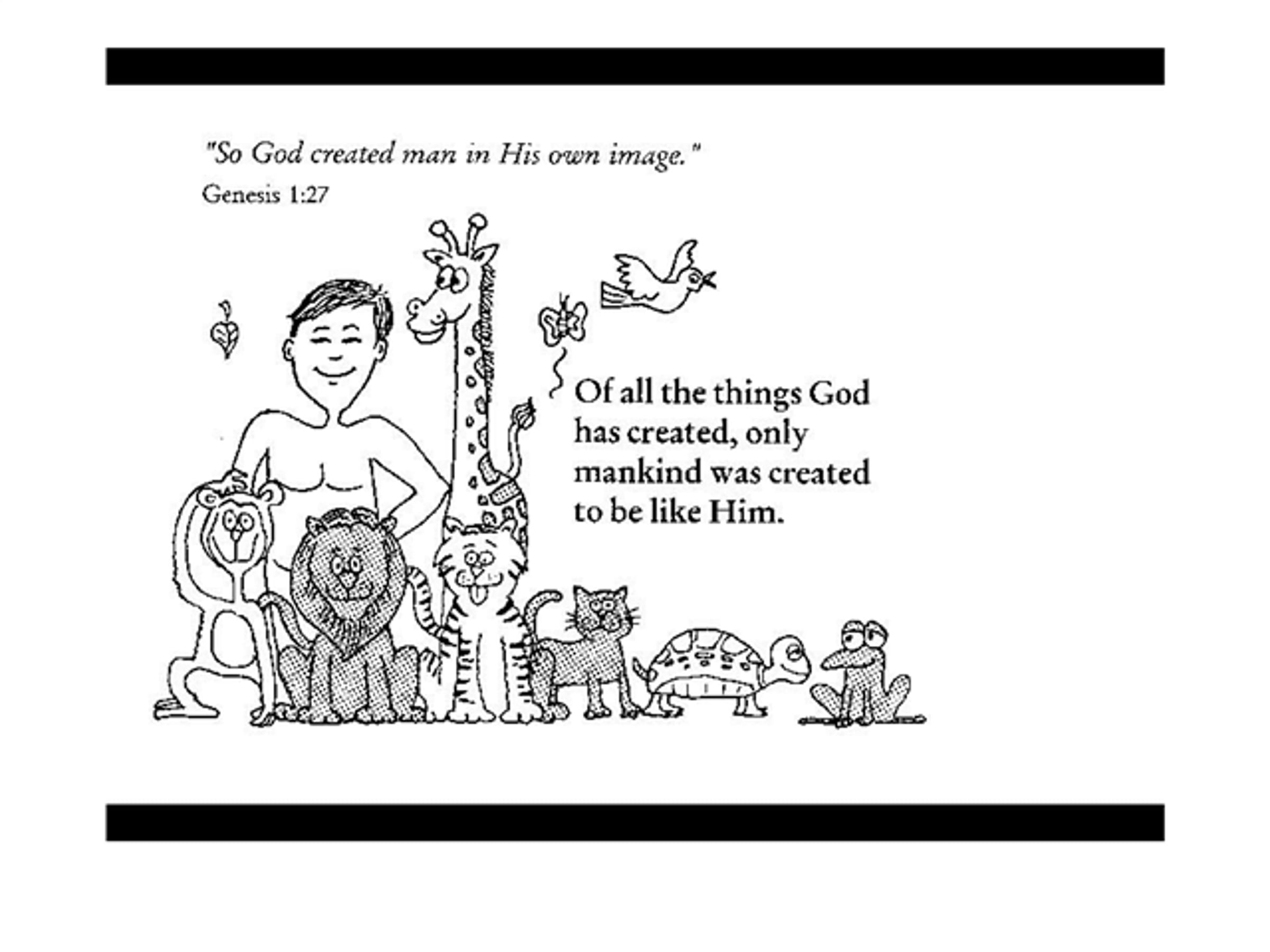 "So God created man in His own image."
Genesis 1:27

Of all the things God has created, only mankind was created to be like Him.